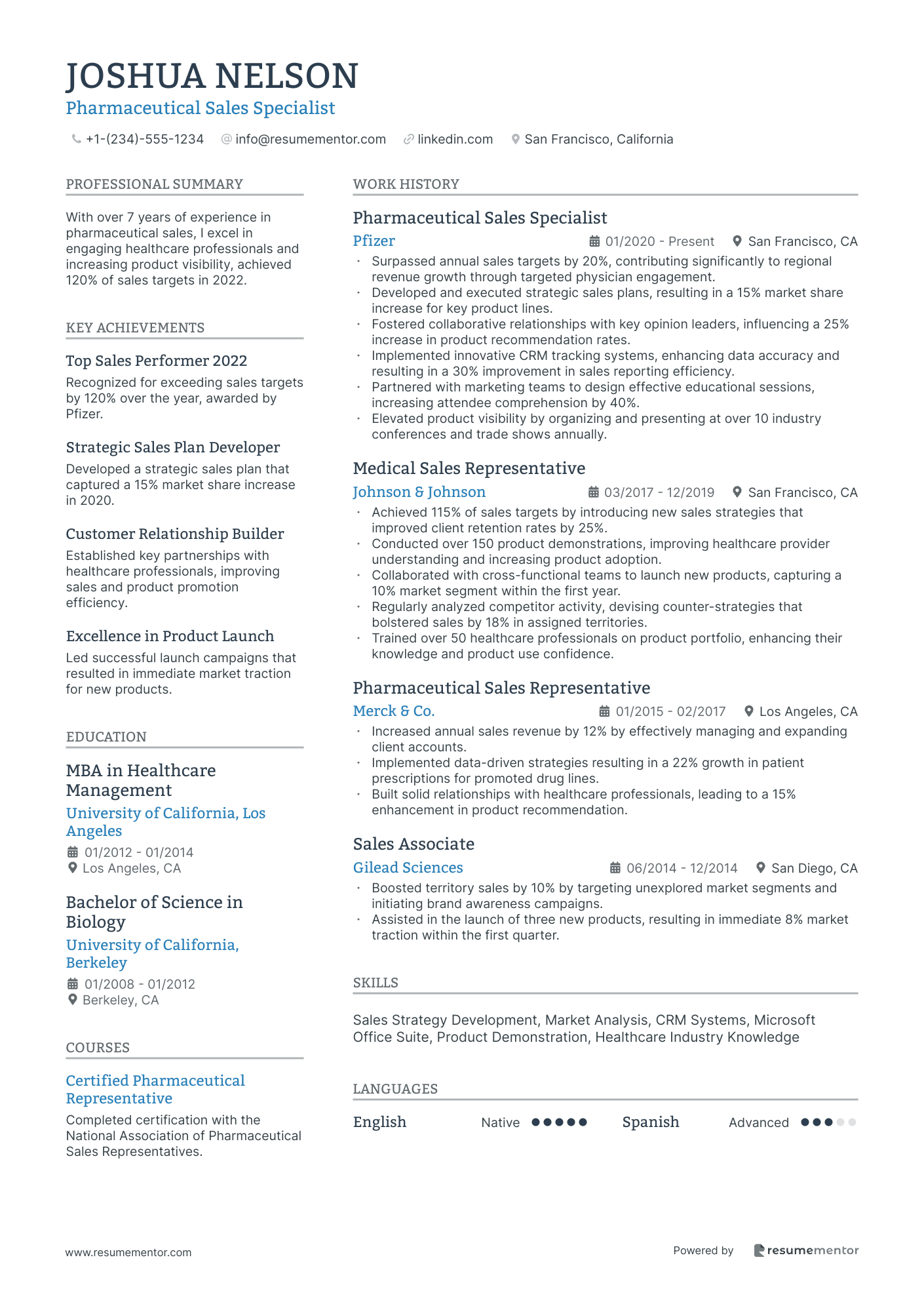 JOSHUA NELSON
Pharmaceutical Sales Specialist

+1-(234)-555-1234 info@resumementor.com linkedin.com San Francisco, California

PROFESSIONAL SUMMARY

With over 7 years of experience in pharmaceutical sales, I excel in engaging healthcare professionals and increasing product visibility, achieved 120% of sales targets in 2022.

KEY ACHIEVEMENTS

Top Sales Performer 2022
Recognized for exceeding sales targets by 120% over the year, awarded by Pfizer.

Strategic Sales Plan Developer
Developed a strategic sales plan that captured a 15% market share increase in 2020.

Customer Relationship Builder
Established key partnerships with healthcare professionals, improving sales and product promotion efficiency.

Excellence in Product Launch
Led successful launch campaigns that resulted in immediate market traction for new products.

EDUCATION

MBA in Healthcare Management
University of California, Los Angeles
01/2012 - 01/2014
Los Angeles, CA

Bachelor of Science in Biology
University of California, Berkeley
01/2008 - 01/2012
Berkeley, CA

COURSES

Certified Pharmaceutical Representative
Completed certification with the National Association of Pharmaceutical Sales Representatives.

WORK HISTORY

Pharmaceutical Sales Specialist
Pfizer 01/2020 - Present San Francisco, CA
• Surpassed annual sales targets by 20%, contributing significantly to regional revenue growth through targeted physician engagement.
• Developed and executed strategic sales plans, resulting in a 15% market share increase for key product lines.
• Fostered collaborative relationships with key opinion leaders, influencing a 25% increase in product recommendation rates.
• Implemented innovative CRM tracking systems, enhancing data accuracy and resulting in a 30% improvement in sales reporting efficiency.
• Partnered with marketing teams to design effective educational sessions, increasing attendee comprehension by 40%.
• Elevated product visibility by organizing and presenting at over 10 industry conferences and trade shows annually.

Medical Sales Representative
Johnson & Johnson 03/2017 - 12/2019 San Francisco, CA
• Achieved 115% of sales targets by introducing new sales strategies that improved client retention rates by 25%.
• Conducted over 150 product demonstrations, improving healthcare provider understanding and increasing product adoption.
• Collaborated with cross-functional teams to launch new products, capturing a 10% market segment within the first year.
• Regularly analyzed competitor activity, devising counter-strategies that bolstered sales by 18% in assigned territories.
• Trained over 50 healthcare professionals on product portfolio, enhancing their knowledge and product use confidence.

Pharmaceutical Sales Representative
Merck & Co. 01/2015 - 02/2017 Los Angeles, CA
• Increased annual sales revenue by 12% by effectively managing and expanding client accounts.
• Implemented data-driven strategies resulting in a 22% growth in patient prescriptions for promoted drug lines.
• Built solid relationships with healthcare professionals, leading to a 15% enhancement in product recommendation.

Sales Associate
Gilead Sciences 06/2014 - 12/2014 San Diego, CA
• Boosted territory sales by 10% by targeting unexplored market segments and initiating brand awareness campaigns.
• Assisted in the launch of three new products, resulting in immediate 8% market traction within the first quarter.

SKILLS

Sales Strategy Development, Market Analysis, CRM Systems, Microsoft Office Suite, Product Demonstration, Healthcare Industry Knowledge

LANGUAGES

English Native Spanish Advanced

www.resumementor.com Powered by resumementor